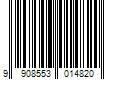 9 908553 014820